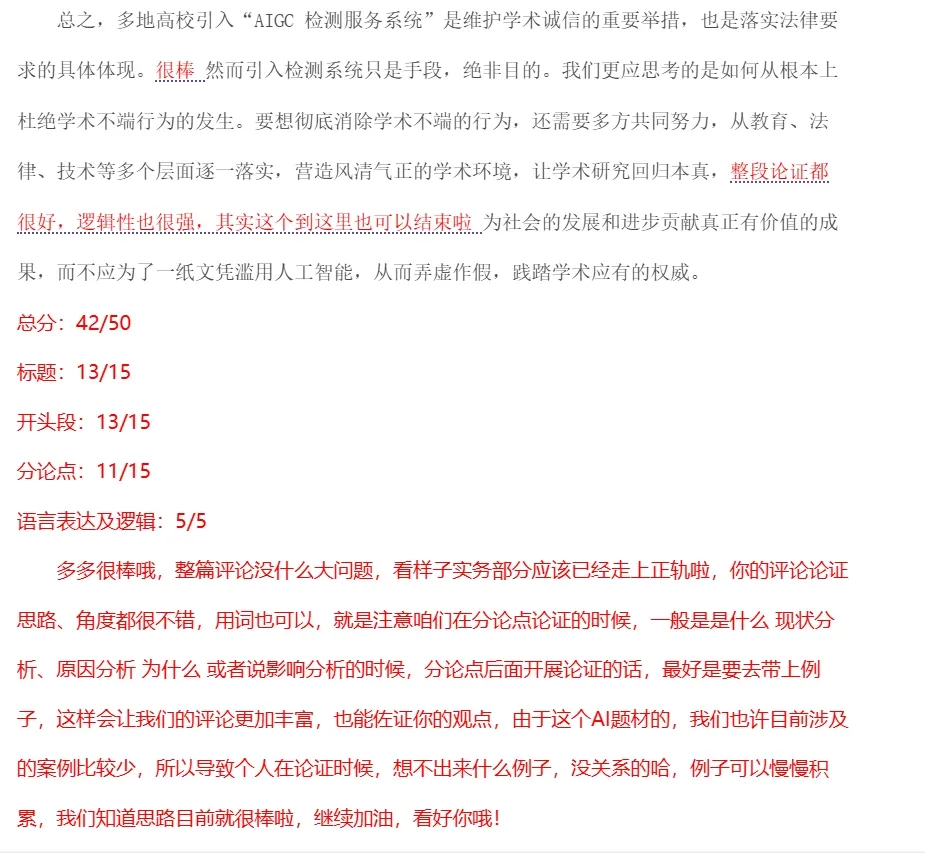 总之，多地高校引入“AIGC 检测服务系统”是维护学术诚信的重要举措，也是落实法律要求的具体体现。很棒 然而引入检测系统只是手段，绝非目的。我们更应思考的是如何从根本上杜绝学术不端行为的发生。要想彻底消除学术不端的行为，还需要多方共同努力，从教育、法律、技术等多个层面逐一落实，营造风清气正的学术环境，让学术研究回归本真，整段论证都很好，逻辑性也很强，其实这个到这里也可以结束啦 为社会的发展和进步贡献真正有价值的成果，而不应为了一纸文凭滥用人工智能，从而弄虚作假，践踏学术应有的权威。

总分：42/50

标题：13/15

开头段：13/15

分论点：11/15

语言表达及逻辑：5/5

多多很棒哦，整篇评论没什么大问题，看样子实务部分应该已经走上正轨啦，你的评论论证思路、角度都很不错，用词也可以，就是注意咱们在分论点论证的时候，一般是是什么 现状分析、原因分析 为什么 或者说影响分析的时候，分论点后面开展论证的话，最好是要去带上例子，这样会让我们的评论更加丰富，也能佐证你的观点，由于这个AI题材的，我们也许目前涉及的案例比较少，所以导致个人在论证时候，想不出来什么例子，没关系的哈，例子可以慢慢积累，我们知道思路目前就很棒啦，继续加油，看好你哦！